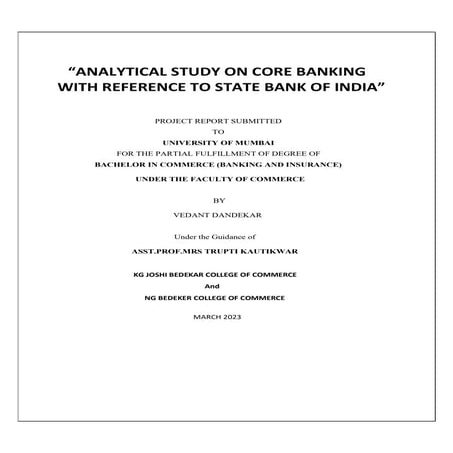 "ANALYTICAL STUDY ON CORE BANKING WITH REFERENCE TO STATE BANK OF INDIA"

PROJECT REPORT SUBMITTED
TO
UNIVERSITY OF MUMBAI
FOR THE PARTIAL FULFILLMENT OF DEGREE OF
BACHELOR IN COMMERCE (BANKING AND INSURANCE)
UNDER THE FACULTY OF COMMERCE

BY
VEDANT DANDEKAR

Under the Guidance of
ASST.PROF.MRS TRUPTI KAUTIKWAR

KG JOSHI BEDEKAR COLLEGE OF COMMERCE
And
NG BEDEKER COLLEGE OF COMMERCE

MARCH 2023